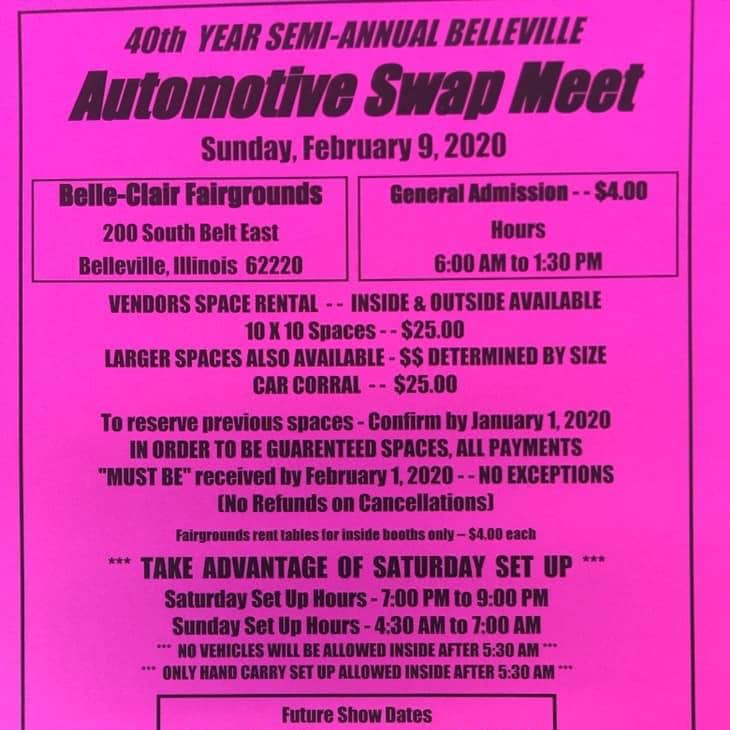 40th YEAR SEMI-ANNUAL BELLEVILLE

Automotive Swap Meet

Sunday, February 9, 2020

Belle-Clair Fairgrounds
200 South Belt East
Belleville, Illinois 62220

General Admission - - $4.00
Hours
6:00 AM to 1:30 PM

VENDORS SPACE RENTAL - - INSIDE & OUTSIDE AVAILABLE
10 X 10 Spaces - - $25.00
LARGER SPACES ALSO AVAILABLE - $$ DETERMINED BY SIZE
CAR CORRAL - - $25.00

To reserve previous spaces - Confirm by January 1, 2020
IN ORDER TO BE GUARENTEED SPACES, ALL PAYMENTS "MUST BE" received by February 1, 2020 - - NO EXCEPTIONS
(No Refunds on Cancellations)

Fairgrounds rent tables for inside booths only -- $4.00 each

*** TAKE ADVANTAGE OF SATURDAY SET UP ***
Saturday Set Up Hours - 7:00 PM to 9:00 PM
Sunday Set Up Hours - 4:30 AM to 7:00 AM
*** NO VEHICLES WILL BE ALLOWED INSIDE AFTER 5:30 AM ***
*** ONLY HAND CARRY SET UP ALLOWED INSIDE AFTER 5:30 AM ***

Future Show Dates